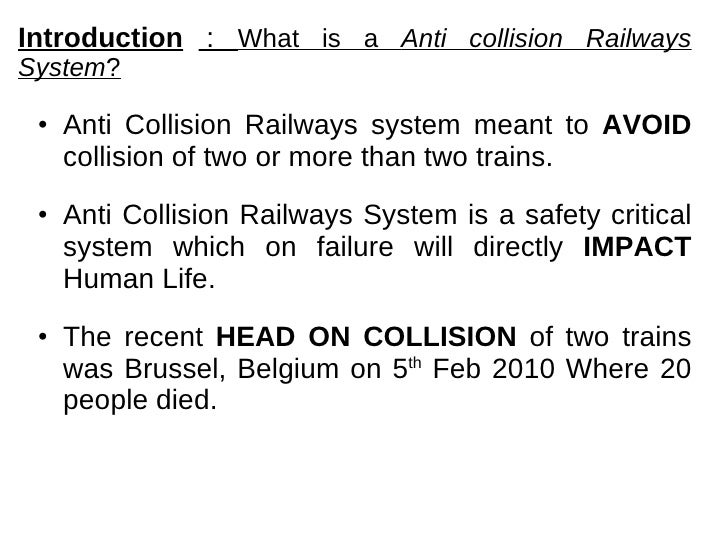 Introduction : What is a Anti collision Railways System?

• Anti Collision Railways system meant to AVOID collision of two or more than two trains.

• Anti Collision Railways System is a safety critical system which on failure will directly IMPACT Human Life.

• The recent HEAD ON COLLISION of two trains was Brussel, Belgium on 5th Feb 2010 Where 20 people died.